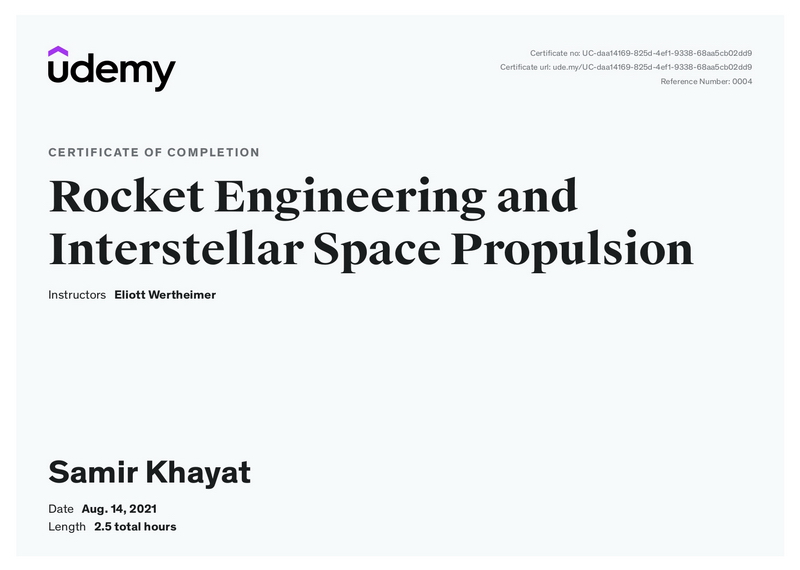 udemy

Certificate no: UC-daa14169-825d-4ef1-9338-68aa5cb02dd9
Certificate url: ude.my/UC-daa14169-825d-4ef1-9338-68aa5cb02dd9
Reference Number: 0004

CERTIFICATE OF COMPLETION

Rocket Engineering and Interstellar Space Propulsion

Instructors Eliott Wertheimer

Samir Khayat

Date Aug. 14, 2021
Length 2.5 total hours